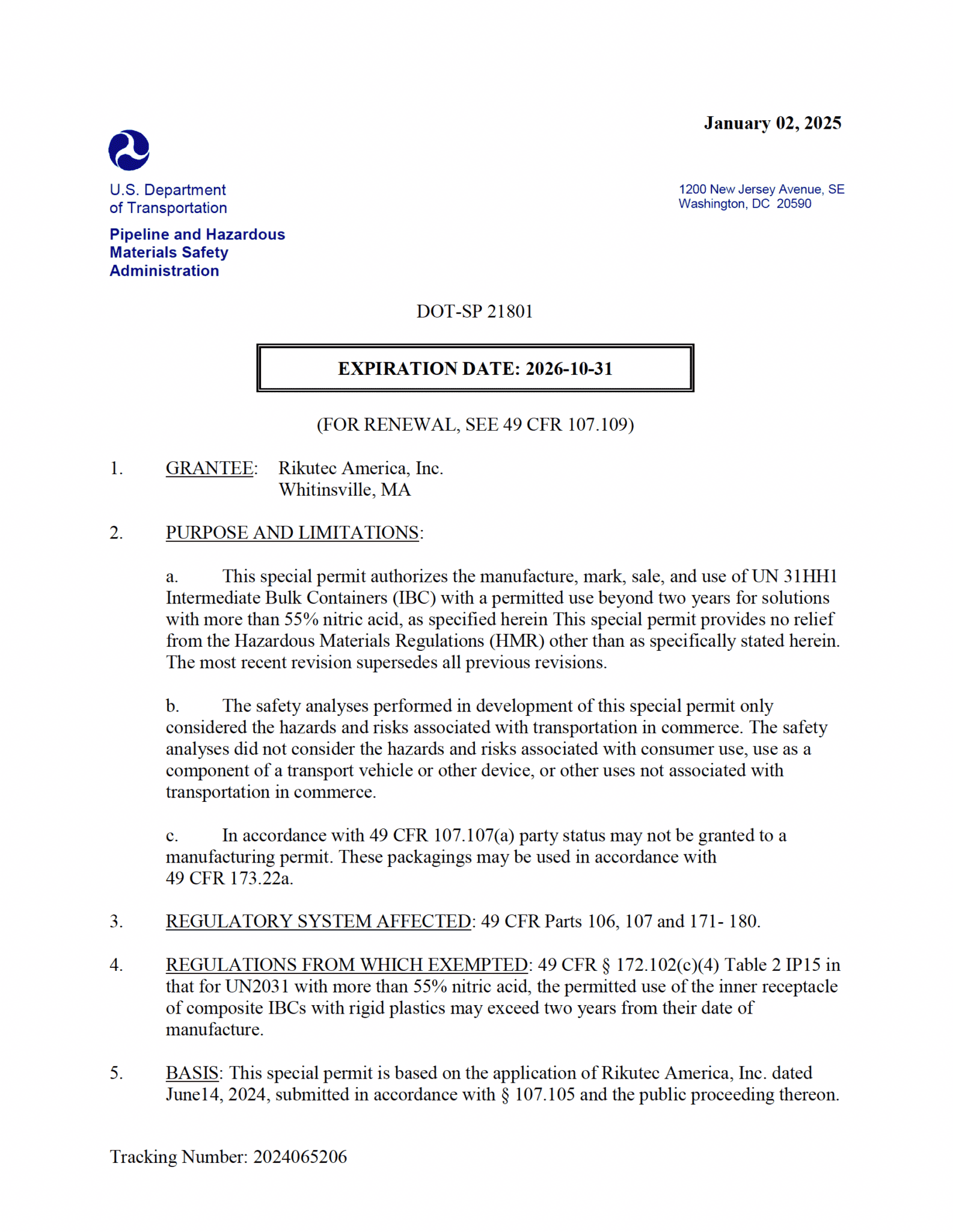 January 02, 2025

U.S. Department of Transportation

Pipeline and Hazardous Materials Safety Administration

1200 New Jersey Avenue, SE
Washington, DC 20590

DOT-SP 21801

EXPIRATION DATE: 2026-10-31

(FOR RENEWAL, SEE 49 CFR 107.109)

1. GRANTEE: Rikutec America, Inc.
Whitinsville, MA

2. PURPOSE AND LIMITATIONS:

a. This special permit authorizes the manufacture, mark, sale, and use of UN 31HH1 Intermediate Bulk Containers (IBC) with a permitted use beyond two years for solutions with more than 55% nitric acid, as specified herein This special permit provides no relief from the Hazardous Materials Regulations (HMR) other than as specifically stated herein. The most recent revision supersedes all previous revisions.

b. The safety analyses performed in development of this special permit only considered the hazards and risks associated with transportation in commerce. The safety analyses did not consider the hazards and risks associated with consumer use, use as a component of a transport vehicle or other device, or other uses not associated with transportation in commerce.

c. In accordance with 49 CFR 107.107(a) party status may not be granted to a manufacturing permit. These packagings may be used in accordance with 49 CFR 173.22a.

3. REGULATORY SYSTEM AFFECTED: 49 CFR Parts 106, 107 and 171- 180.

4. REGULATIONS FROM WHICH EXEMPTED: 49 CFR § 172.102(c)(4) Table 2 IP15 in that for UN2031 with more than 55% nitric acid, the permitted use of the inner receptacle of composite IBCs with rigid plastics may exceed two years from their date of manufacture.

5. BASIS: This special permit is based on the application of Rikutec America, Inc. dated June14, 2024, submitted in accordance with § 107.105 and the public proceeding thereon.

Tracking Number: 2024065206